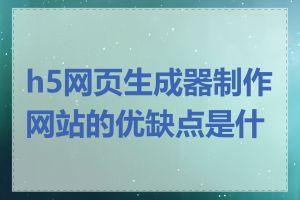 h5网页生成器制作网站的优缺点是什